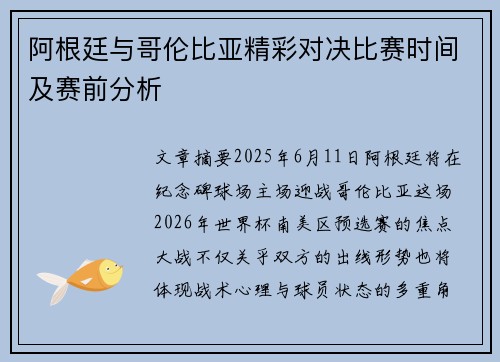 阿根廷与哥伦比亚精彩对决比赛时间及赛前分析

文章摘要2025年6月11日阿根廷将在纪念碑球场主场迎战哥伦比亚这场2026年世界杯南美区预选赛的焦点大战不仅关乎双方的出线形势也将体现战术心理与球员状态的多重角